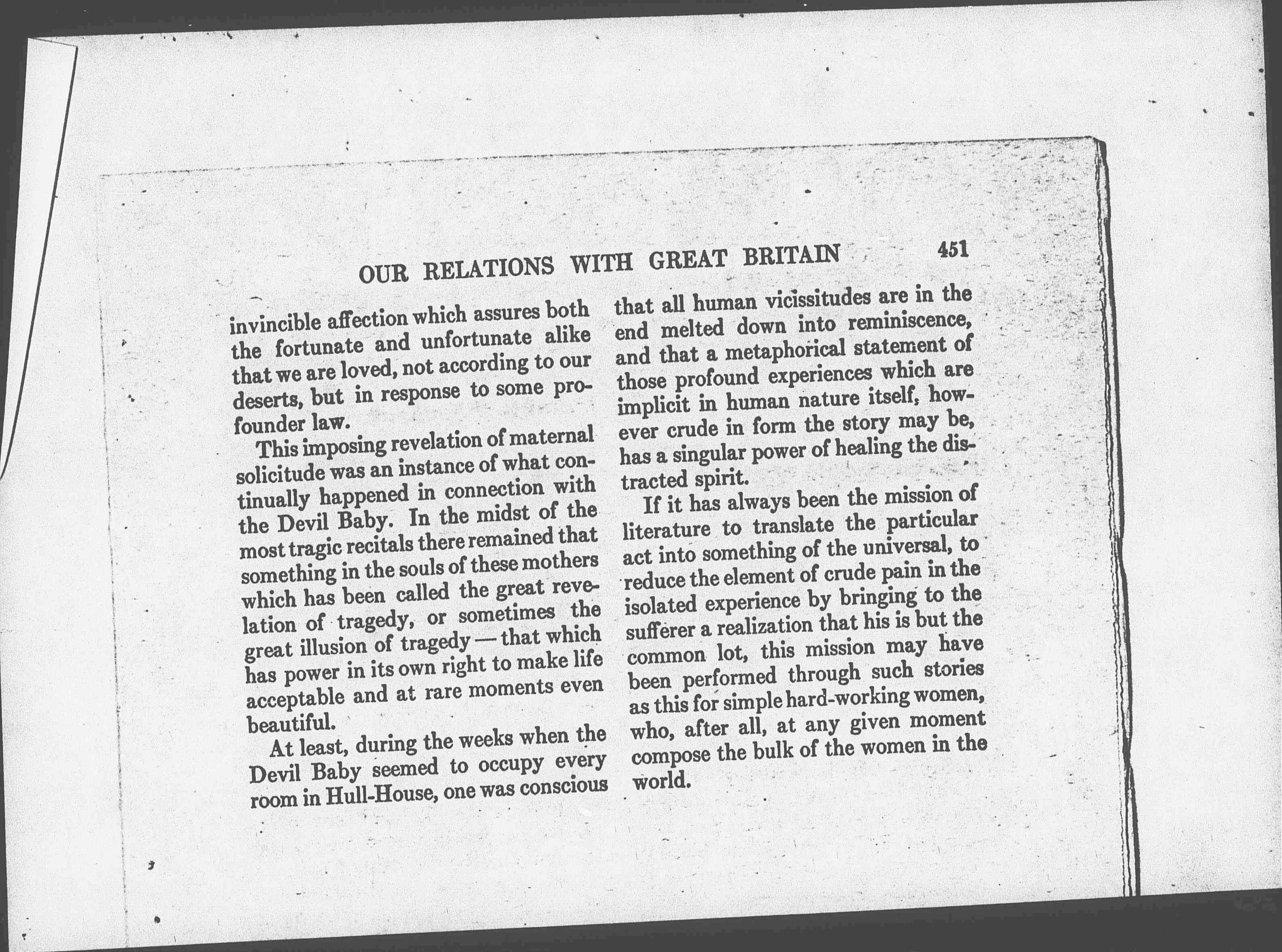 OUR RELATIONS WITH GREAT BRITAIN 451

invincible affection which assures both the fortunate and unfortunate alike that we are loved, not according to our deserts, but in response to some profounder law.

This imposing revelation of maternal solicitude was an instance of what continually happened in connection with the Devil Baby. In the midst of the most tragic recitals there remained that something in the souls of these mothers which has been called the great revelation of tragedy, or sometimes the great illusion of tragedy — that which has power in its own right to make life acceptable and at rare moments even beautiful.

At least, during the weeks when the Devil Baby seemed to occupy every room in Hull-House, one was conscious that all human vicissitudes are in the end melted down into reminiscence, and that a metaphorical statement of those profound experiences which are implicit in human nature itself, however crude in form the story may be, has a singular power of healing the distracted spirit.

If it has always been the mission of literature to translate the particular act into something of the universal, to reduce the element of crude pain in the isolated experience by bringing to the sufferer a realization that his is but the common lot, this mission may have been performed through such stories as this for simple hard-working women, who, after all, at any given moment compose the bulk of the women in the world.